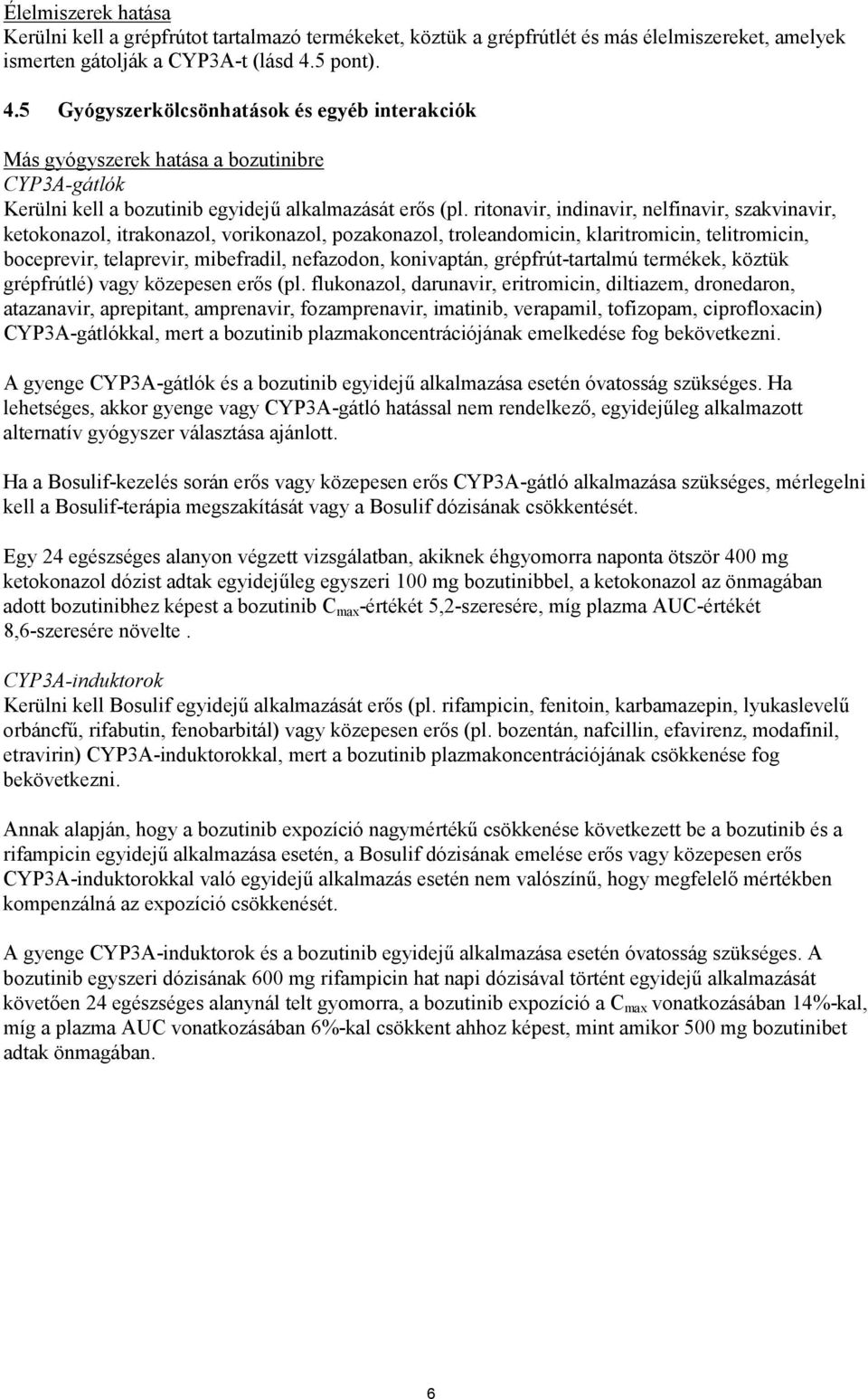 Élelmiszerek hatása
Kerülni kell a grépfrútot tartalmazó termékeket, köztük a grépfrútlét és más élelmiszereket, amelyek ismerten gátolják a CYP3A-t (lásd 4.5 pont).

4.5 Gyógyszerkölcsönhatások és egyéb interakciók

Más gyógyszerek hatása a bozutinibre
CYP3A-gátlók
Kerülni kell a bozutinib egyidejű alkalmazását erős (pl. ritonavir, indinavir, nelfinavir, szakvinavir, ketokonazol, itrakonazol, vorikonazol, pozakonazol, troleandomicin, klaritromicin, telitromicin, boceprevir, telaprevir, mibefradil, nefazodon, konivaptán, grépfrút-tartalmú termékek, köztük grépfrútlé) vagy közepesen erős (pl. flukonazol, darunavir, eritromicin, diltiazem, dronedaron, atazanavir, aprepitant, amprenavir, fozamprenavir, imatinib, verapamil, tofizopam, ciprofloxacin) CYP3A-gátlókkal, mert a bozutinib plazmakoncentrációjának emelkedése fog bekövetkezni.

A gyenge CYP3A-gátlók és a bozutinib egyidejű alkalmazása esetén óvatosság szükséges. Ha lehetséges, akkor gyenge vagy CYP3A-gátló hatással nem rendelkező, egyidejűleg alkalmazott alternatív gyógyszer választása ajánlott.

Ha a Bosulif-kezelés során erős vagy közepesen erős CYP3A-gátló alkalmazása szükséges, mérlegelni kell a Bosulif-terápia megszakítását vagy a Bosulif dózisának csökkentését.

Egy 24 egészséges alanyon végzett vizsgálatban, akiknek éhgyomorra naponta ötször 400 mg ketokonazol dózist adtak egyidejűleg egyszeri 100 mg bozutinibbel, a ketokonazol az önmagában adott bozutinibhez képest a bozutinib $C_{max}$-értékét 5,2-szeresére, míg plazma AUC-értékét 8,6-szeresére növelte .

CYP3A-induktorok
Kerülni kell Bosulif egyidejű alkalmazását erős (pl. rifampicin, fenitoin, karbamazepin, lyukaslevelű orbáncfű, rifabutin, fenobarbitál) vagy közepesen erős (pl. bozentán, nafcillin, efavirenz, modafinil, etravirin) CYP3A-induktorokkal, mert a bozutinib plazmakoncentrációjának csökkenése fog bekövetkezni.

Annak alapján, hogy a bozutinib expozíció nagymértékű csökkenése következett be a bozutinib és a rifampicin egyidejű alkalmazása esetén, a Bosulif dózisának emelése erős vagy közepesen erős CYP3A-induktorokkal való egyidejű alkalmazás esetén nem valószínű, hogy megfelelő mértékben kompenzálná az expozíció csökkenését.

A gyenge CYP3A-induktorok és a bozutinib egyidejű alkalmazása esetén óvatosság szükséges. A bozutinib egyszeri dózisának 600 mg rifampicin hat napi dózisával történt egyidejű alkalmazását követően 24 egészséges alanynál telt gyomorra, a bozutinib expozíció a $C_{max}$ vonatkozásában 14%-kal, míg a plazma AUC vonatkozásában 6%-kal csökkent ahhoz képest, mint amikor 500 mg bozutinibet adtak önmagában.

6